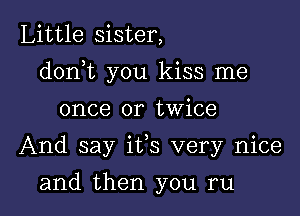 Little sister,
don't you kiss me
once or twice
And say it's very nice
and then you ru